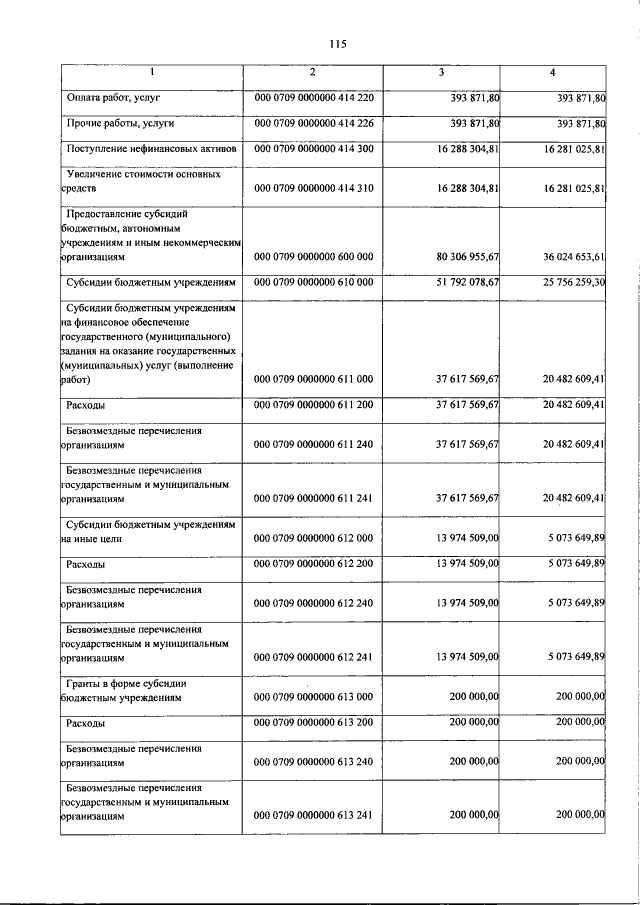 115

| 1 | 2 | 3 | 4 |
|---|---|---|---|
| Оплата работ, услуг | 000 0709 0000000 414 220 | 393 871,80 | 393 871,80 |
| Прочие работы, услуги | 000 0709 0000000 414 226 | 393 871,80 | 393 871,80 |
| Поступление нефинансовых активов | 000 0709 0000000 414 300 | 16 288 304,81 | 16 281 025,81 |
| Увеличение стоимости основных средств | 000 0709 0000000 414 310 | 16 288 304,81 | 16 281 025,81 |
| Предоставление субсидий бюджетным, автономным учреждениям и иным некоммерческим организациям | 000 0709 0000000 600 000 | 80 306 955,67 | 36 024 653,61 |
| Субсидии бюджетным учреждениям | 000 0709 0000000 610 000 | 51 792 078,67 | 25 756 259,30 |
| Субсидии бюджетным учреждениям на финансовое обеспечение государственного (муниципального) задания на оказание государственных (муниципальных) услуг (выполнение работ) | 000 0709 0000000 611 000 | 37 617 569,67 | 20 482 609,41 |
| Расходы | 000 0709 0000000 611 200 | 37 617 569,67 | 20 482 609,41 |
| Безвозмездные перечисления организациям | 000 0709 0000000 611 240 | 37 617 569,67 | 20 482 609,41 |
| Безвозмездные перечисления государственным и муниципальным организациям | 000 0709 0000000 611 241 | 37 617 569,67 | 20 482 609,41 |
| Субсидии бюджетным учреждениям на иные цели | 000 0709 0000000 612 000 | 13 974 509,00 | 5 073 649,89 |
| Расходы | 000 0709 0000000 612 200 | 13 974 509,00 | 5 073 649,89 |
| Безвозмездные перечисления организациям | 000 0709 0000000 612 240 | 13 974 509,00 | 5 073 649,89 |
| Безвозмездные перечисления государственным и муниципальным организациям | 000 0709 0000000 612 241 | 13 974 509,00 | 5 073 649,89 |
| Гранты в форме субсидии бюджетным учреждениям | 000 0709 0000000 613 000 | 200 000,00 | 200 000,00 |
| Расходы | 000 0709 0000000 613 200 | 200 000,00 | 200 000,00 |
| Безвозмездные перечисления организациям | 000 0709 0000000 613 240 | 200 000,00 | 200 000,00 |
| Безвозмездные перечисления государственным и муниципальным организациям | 000 0709 0000000 613 241 | 200 000,00 | 200 000,00 |